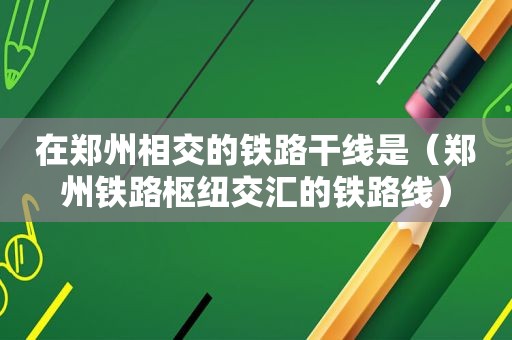 在郑州相交的铁路干线是（郑州铁路枢纽交汇的铁路线）